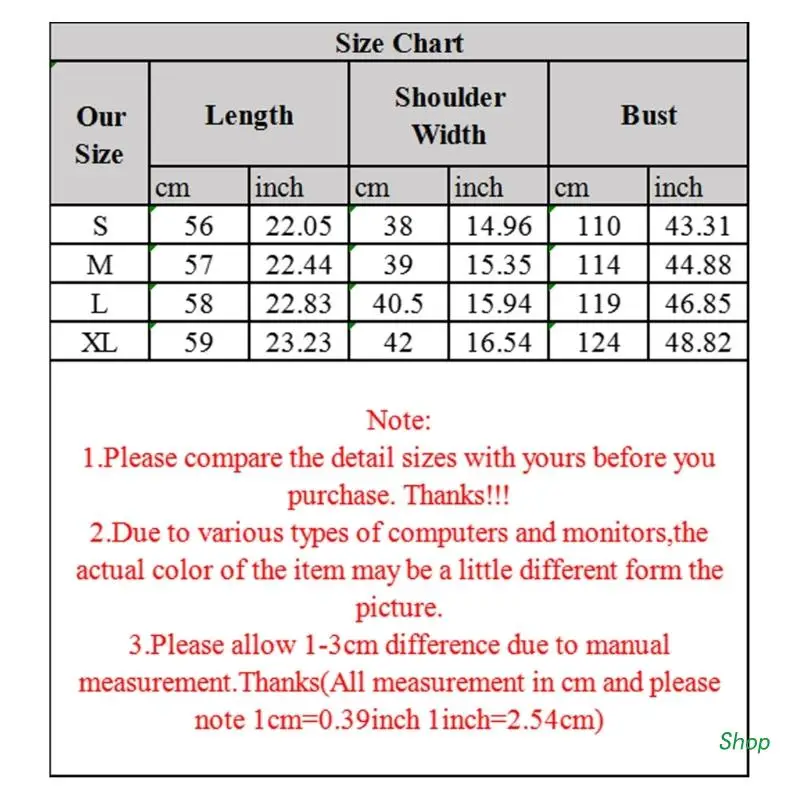 Size Chart

| Our Size | Length | | Shoulder Width | | Bust | |
|---|---|---|---|---|---|---|
| | cm | inch | cm | inch | cm | inch |
| S | 56 | 22.05 | 38 | 14.96 | 110 | 43.31 |
| M | 57 | 22.44 | 39 | 15.35 | 114 | 44.88 |
| L | 58 | 22.83 | 40.5 | 15.94 | 119 | 46.85 |
| XL | 59 | 23.23 | 42 | 16.54 | 124 | 48.82 |

Note:
1.Please compare the detail sizes with yours before you purchase. Thanks!!!
2.Due to various types of computers and monitors,the actual color of the item may be a little different form the picture.
3.Please allow 1-3cm difference due to manual measurement.Thanks(All measurement in cm and please note 1cm=0.39inch 1inch=2.54cm)

Shop